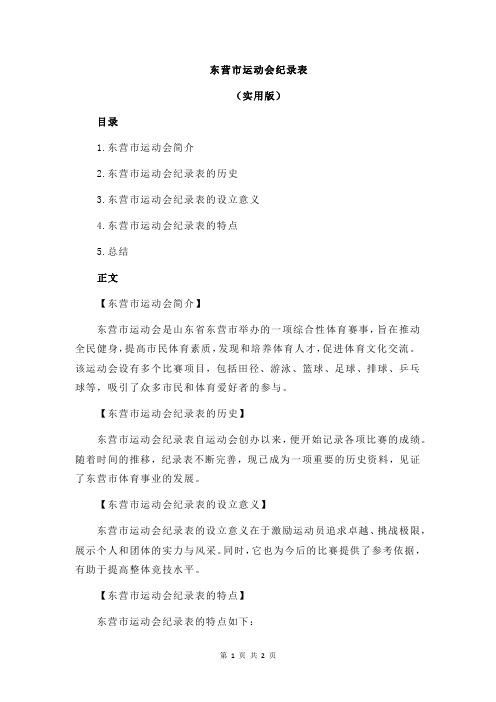 东营市运动会纪录表

（实用版）

目录

1.东营市运动会简介

2.东营市运动会纪录表的历史

3.东营市运动会纪录表的设立意义

4.东营市运动会纪录表的特点

5.总结

正文

【东营市运动会简介】

东营市运动会是山东省东营市举办的一项综合性体育赛事，旨在推动全民健身，提高市民体育素质，发现和培养体育人才，促进体育文化交流。该运动会设有多个比赛项目，包括田径、游泳、篮球、足球、排球、乒乓球等，吸引了众多市民和体育爱好者的参与。

【东营市运动会纪录表的历史】

东营市运动会纪录表自运动会创办以来，便开始记录各项比赛的成绩。随着时间的推移，纪录表不断完善，现已成为一项重要的历史资料，见证了东营市体育事业的发展。

【东营市运动会纪录表的设立意义】

东营市运动会纪录表的设立意义在于激励运动员追求卓越、挑战极限，展示个人和团体的实力与风采。同时，它也为今后的比赛提供了参考依据，有助于提高整体竞技水平。

【东营市运动会纪录表的特点】

东营市运动会纪录表的特点如下：

第 1 页 共 2 页